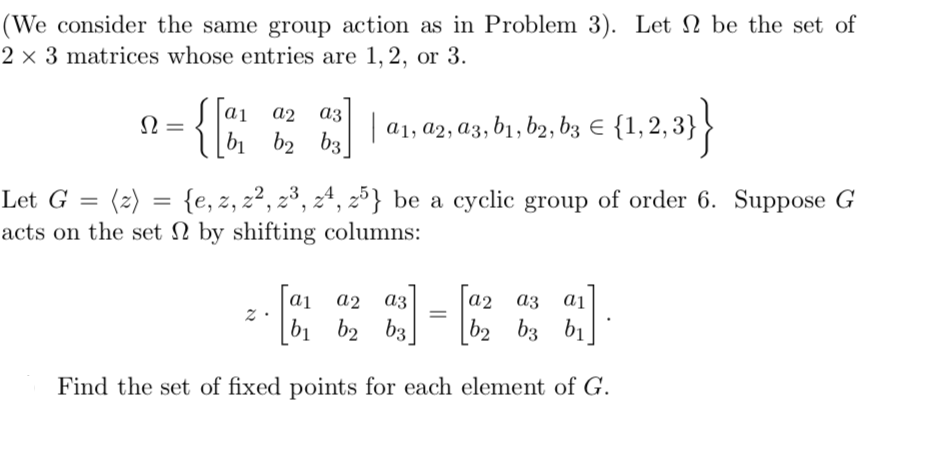 (We consider the same group action as in Problem 3). Let $\Omega$ be the set of $2 \times 3$ matrices whose entries are $1, 2,$ or $3$.

$$\Omega = \left\{ \begin{bmatrix} a_1 & a_2 & a_3 \\ b_1 & b_2 & b_3 \end{bmatrix} \mid a_1, a_2, a_3, b_1, b_2, b_3 \in \{1, 2, 3\} \right\}$$

Let $G = \langle z \rangle = \{e, z, z^2, z^3, z^4, z^5\}$ be a cyclic group of order 6. Suppose $G$ acts on the set $\Omega$ by shifting columns:

$$z \cdot \begin{bmatrix} a_1 & a_2 & a_3 \\ b_1 & b_2 & b_3 \end{bmatrix} = \begin{bmatrix} a_2 & a_3 & a_1 \\ b_2 & b_3 & b_1 \end{bmatrix}.$$

Find the set of fixed points for each element of $G$.